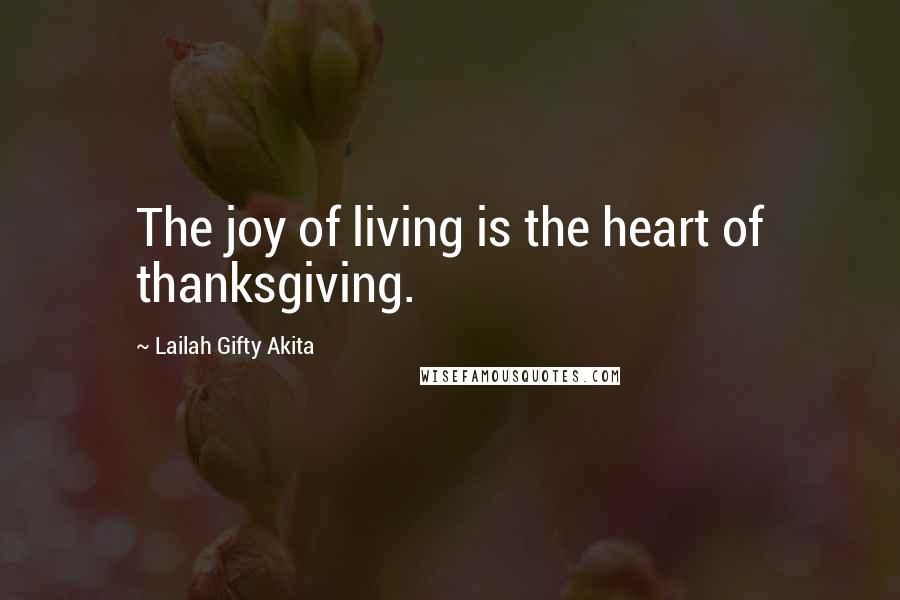 The joy of living is the heart of thanksgiving.

~ Lailah Gifty Akita

WISEFAMOUSQUOTES.COM